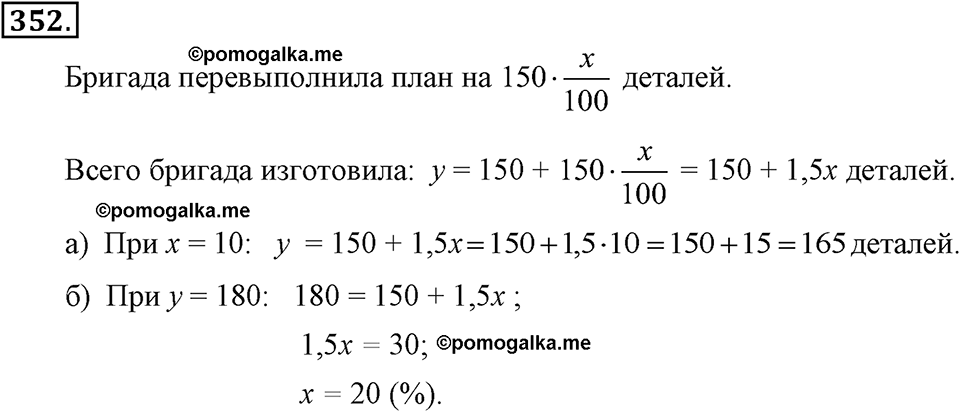 352.

©pomogalka.me

Бригада перевыполнила план на $150 \cdot \frac{x}{100}$ деталей.

Всего бригада изготовила: $y = 150 + 150 \cdot \frac{x}{100} = 150 + 1,5x$ деталей.

©pomogalka.me

а) При $x = 10$: $y = 150 + 1,5x = 150 + 1,5 \cdot 10 = 150 + 15 = 165$ деталей.

б) При $y = 180$: $180 = 150 + 1,5x$ ;

$1,5x = 30$; ©pomogalka.me

$x = 20$ (%).